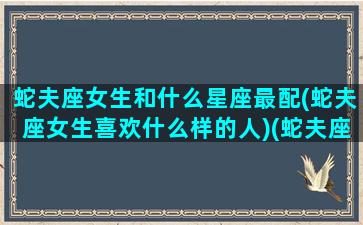 蛇夫座女生和什么星座最配(蛇夫座女生喜欢什么样的人)(蛇夫座